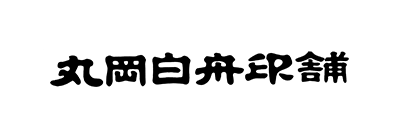 丸岡白舟印舗